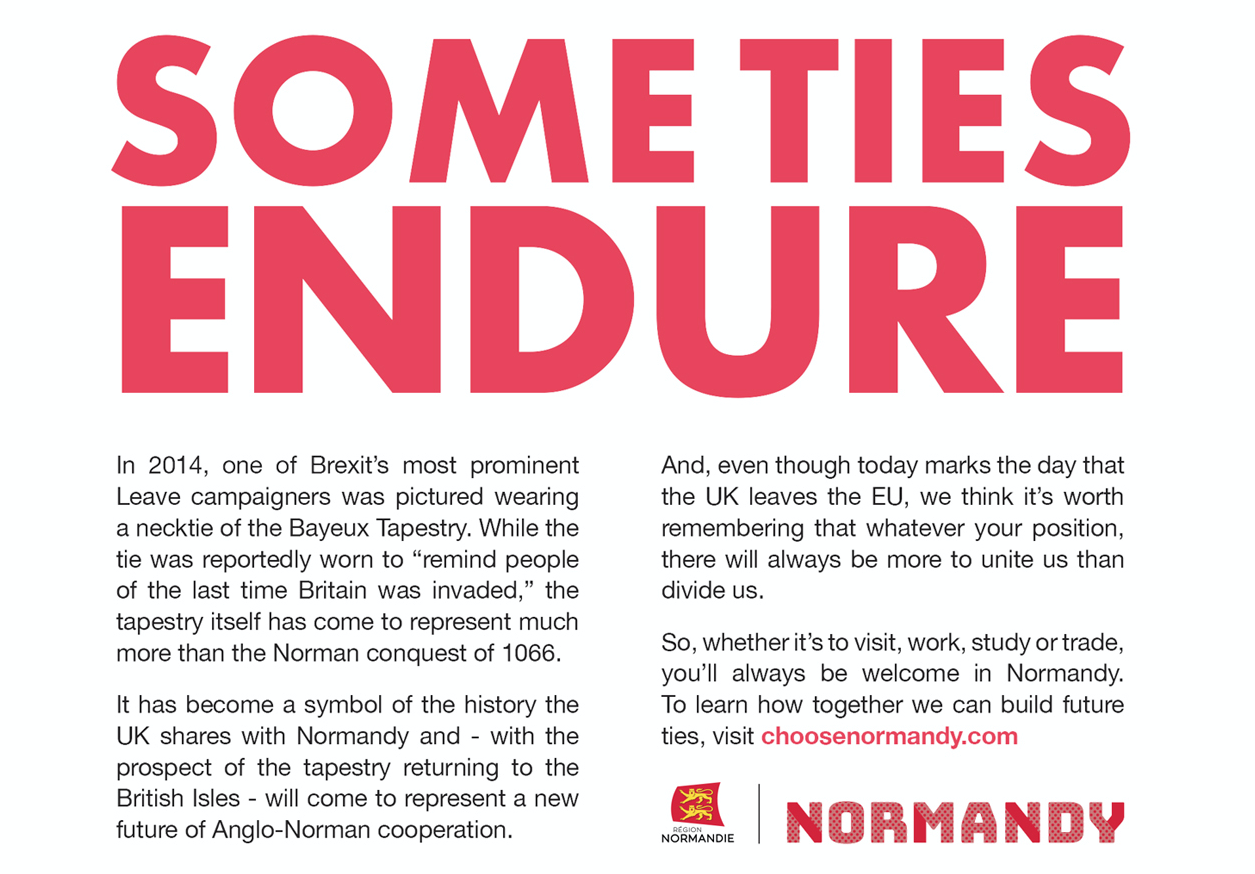 SOME TIES ENDURE

In 2014, one of Brexit's most prominent Leave campaigners was pictured wearing a necktie of the Bayeux Tapestry. While the tie was reportedly worn to "remind people of the last time Britain was invaded," the tapestry itself has come to represent much more than the Norman conquest of 1066.

It has become a symbol of the history the UK shares with Normandy and - with the prospect of the tapestry returning to the British Isles - will come to represent a new future of Anglo-Norman cooperation.

And, even though today marks the day that the UK leaves the EU, we think it's worth remembering that whatever your position, there will always be more to unite us than divide us.

So, whether it's to visit, work, study or trade, you'll always be welcome in Normandy. To learn how together we can build future ties, visit choosenormandy.com

RÉGION NORMANDIE

NORMANDY